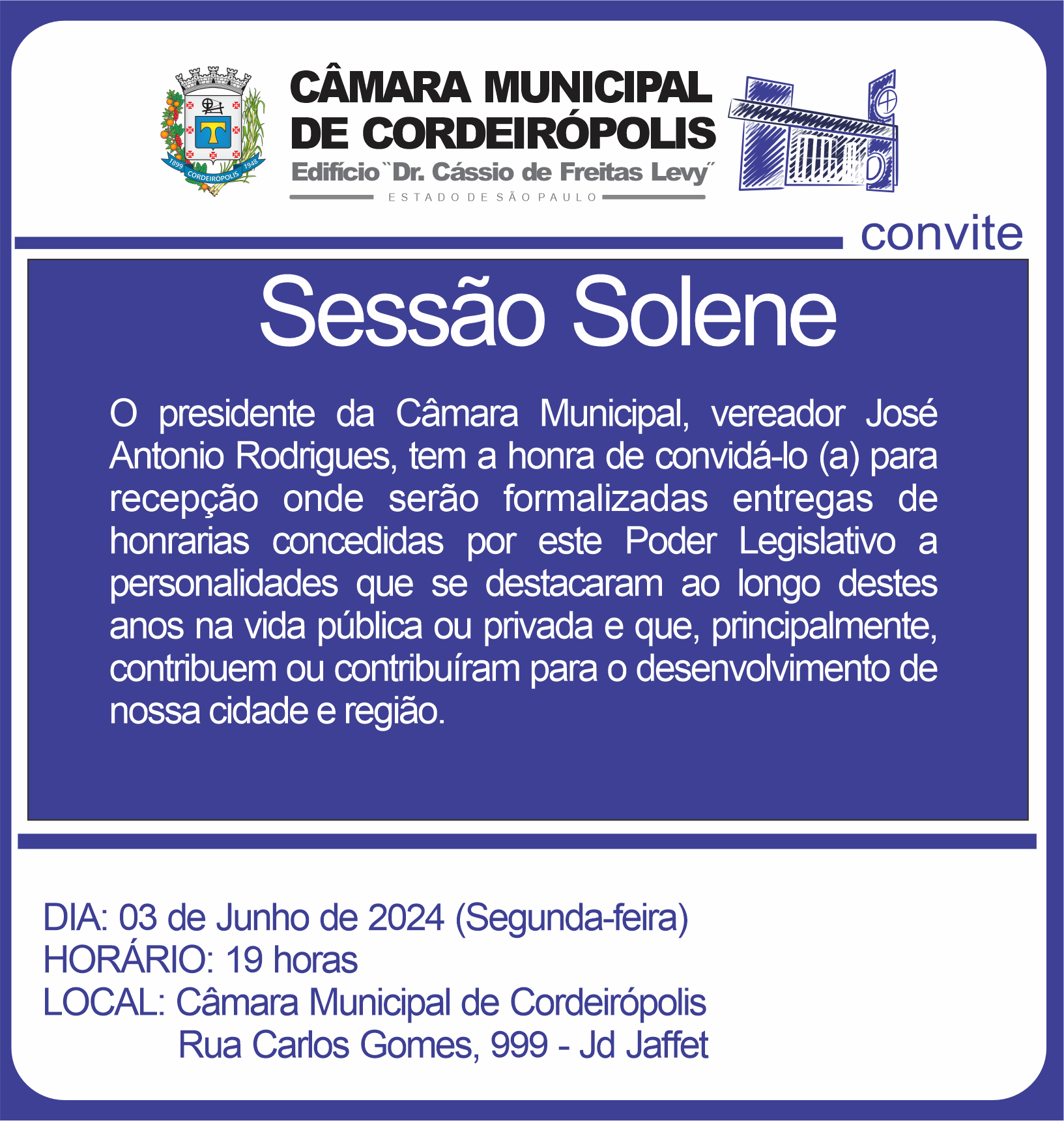 1899 CORDEIRÓPOLIS 1948

CÂMARA MUNICIPAL DE CORDEIRÓPOLIS
Edifício "Dr. Cássio de Freitas Levy"
ESTADO DE SÃO PAULO

convite

Sessão Solene

O presidente da Câmara Municipal, vereador José Antonio Rodrigues, tem a honra de convidá-lo (a) para recepção onde serão formalizadas entregas de honrarias concedidas por este Poder Legislativo a personalidades que se destacaram ao longo destes anos na vida pública ou privada e que, principalmente, contribuem ou contribuíram para o desenvolvimento de nossa cidade e região.

DIA: 03 de Junho de 2024 (Segunda-feira)
HORÁRIO: 19 horas
LOCAL: Câmara Municipal de Cordeirópolis
Rua Carlos Gomes, 999 - Jd Jaffet